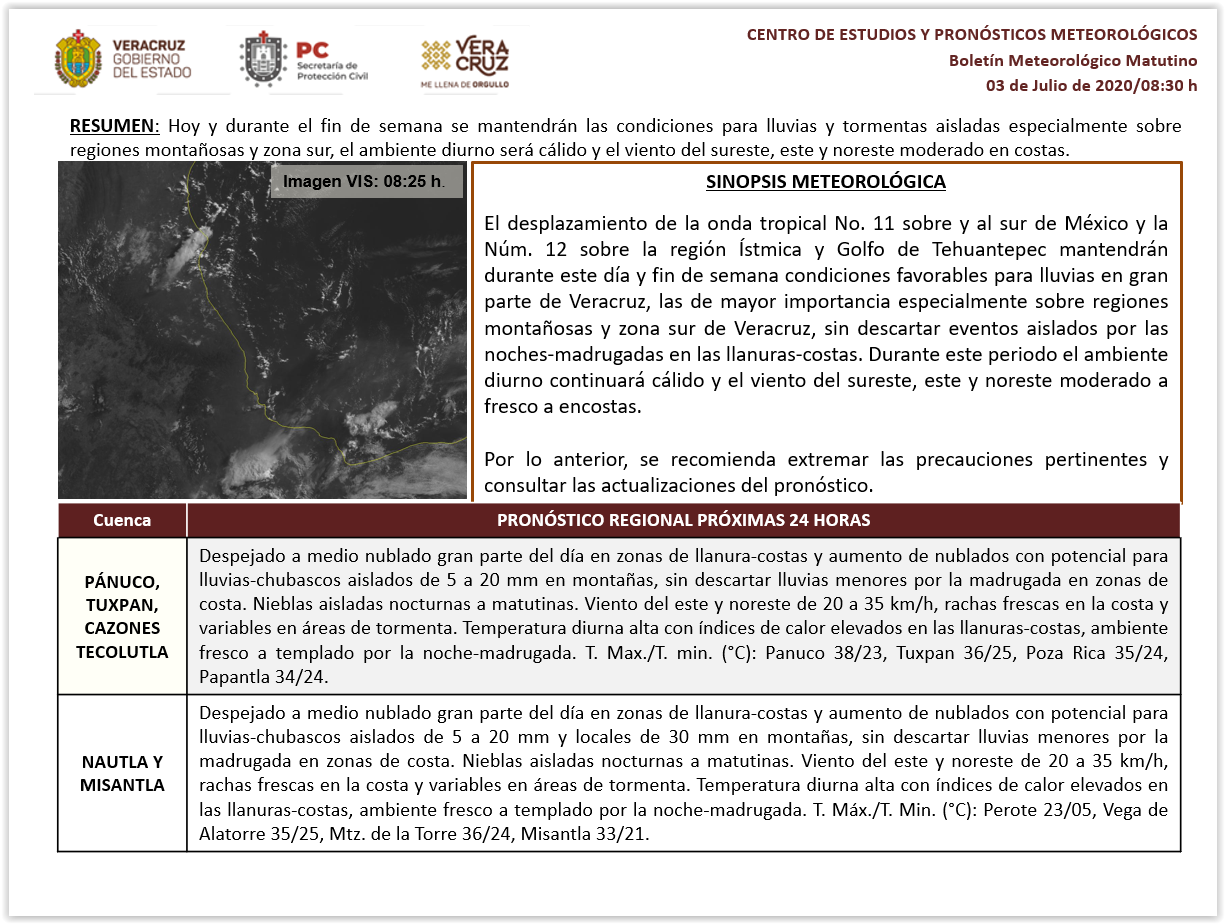 VERACRUZ
GOBIERNO DEL ESTADO

PC
Secretaría de Protección Civil

VERA CRUZ
ME LLENA DE ORGULLO

CENTRO DE ESTUDIOS Y PRONÓSTICOS METEOROLÓGICOS
Boletín Meteorológico Matutino
03 de Julio de 2020/08:30 h

RESUMEN: Hoy y durante el fin de semana se mantendrán las condiciones para lluvias y tormentas aisladas especialmente sobre regiones montañosas y zona sur, el ambiente diurno será cálido y el viento del sureste, este y noreste moderado en costas.

Imagen VIS: 08:25 h.

SINOPSIS METEOROLÓGICA

El desplazamiento de la onda tropical No. 11 sobre y al sur de México y la Núm. 12 sobre la región Ístmica y Golfo de Tehuantepec mantendrán durante este día y fin de semana condiciones favorables para lluvias en gran parte de Veracruz, las de mayor importancia especialmente sobre regiones montañosas y zona sur de Veracruz, sin descartar eventos aislados por las noches-madrugadas en las llanuras-costas. Durante este periodo el ambiente diurno continuará cálido y el viento del sureste, este y noreste moderado a fresco a encostas.

Por lo anterior, se recomienda extremar las precauciones pertinentes y consultar las actualizaciones del pronóstico.

| Cuenca | PRONÓSTICO REGIONAL PRÓXIMAS 24 HORAS |
|---|---|
| PÁNUCO, TUXPAN, CAZONES TECOLUTLA | Despejado a medio nublado gran parte del día en zonas de llanura-costas y aumento de nublados con potencial para lluvias-chubascos aislados de 5 a 20 mm en montañas, sin descartar lluvias menores por la madrugada en zonas de costa. Nieblas aisladas nocturnas a matutinas. Viento del este y noreste de 20 a 35 km/h, rachas frescas en la costa y variables en áreas de tormenta. Temperatura diurna alta con índices de calor elevados en las llanuras-costas, ambiente fresco a templado por la noche-madrugada. T. Max./T. min. (°C): Panuco 38/23, Tuxpan 36/25, Poza Rica 35/24, Papantla 34/24. |
| NAUTLA Y MISANTLA | Despejado a medio nublado gran parte del día en zonas de llanura-costas y aumento de nublados con potencial para lluvias-chubascos aislados de 5 a 20 mm y locales de 30 mm en montañas, sin descartar lluvias menores por la madrugada en zonas de costa. Nieblas aisladas nocturnas a matutinas. Viento del este y noreste de 20 a 35 km/h, rachas frescas en la costa y variables en áreas de tormenta. Temperatura diurna alta con índices de calor elevados en las llanuras-costas, ambiente fresco a templado por la noche-madrugada. T. Máx./T. Min. (°C): Perote 23/05, Vega de Alatorre 35/25, Mtz. de la Torre 36/24, Misantla 33/21. |